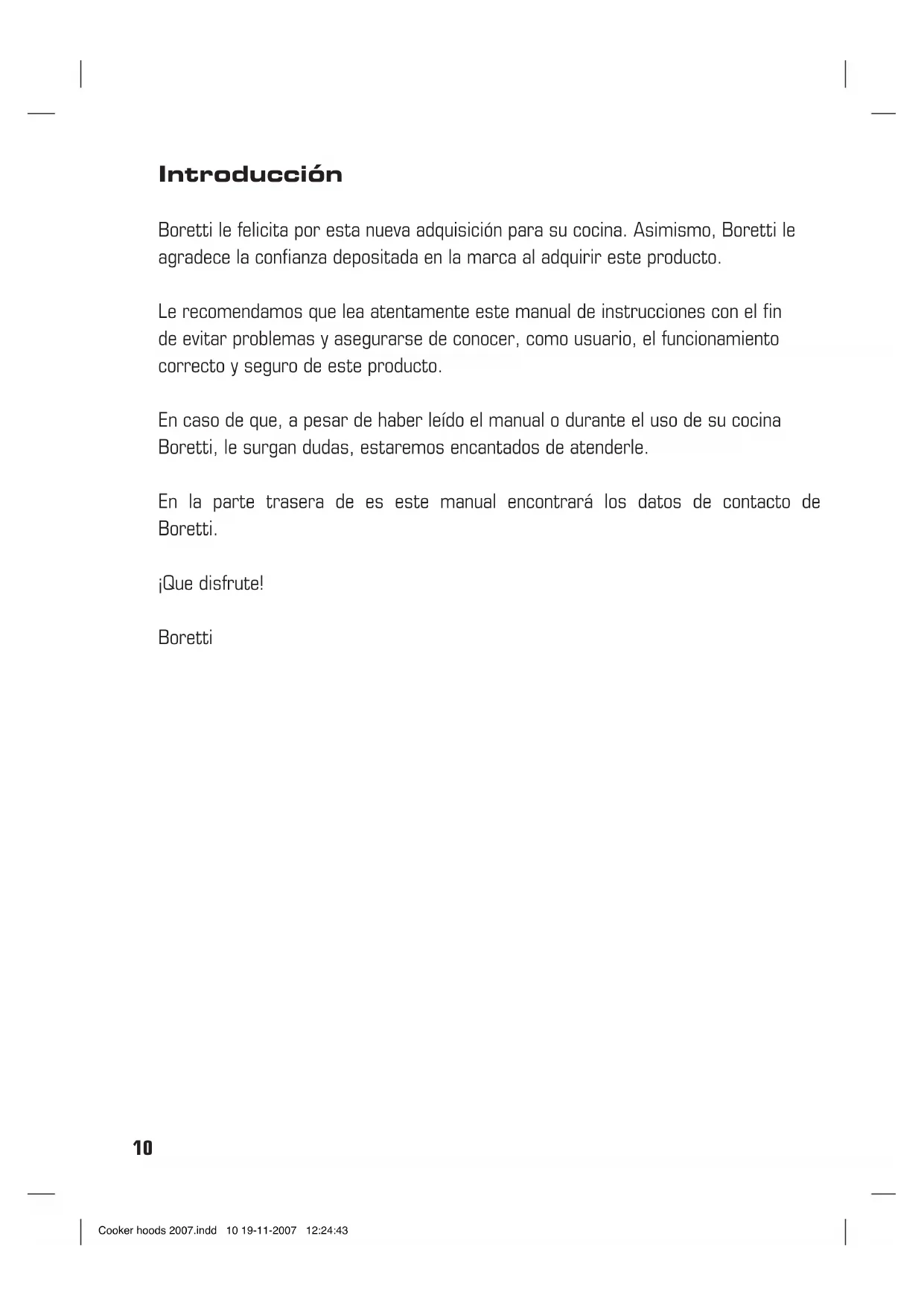 Introducción

Boretti le felicita por esta nueva adquisición para su cocina. Asimismo, Boretti le agradece la confianza depositada en la marca al adquirir este producto.

Le recomendamos que lea atentamente este manual de instrucciones con el fin de evitar problemas y asegurarse de conocer, como usuario, el funcionamiento correcto y seguro de este producto.

En caso de que, a pesar de haber leído el manual o durante el uso de su cocina Boretti, le surgan dudas, estaremos encantados de atenderle.

En la parte trasera de es este manual encontrará los datos de contacto de Boretti.

¡Que disfrute!

Boretti

10

Cooker hoods 2007.indd 10 19-11-2007 12:24:43